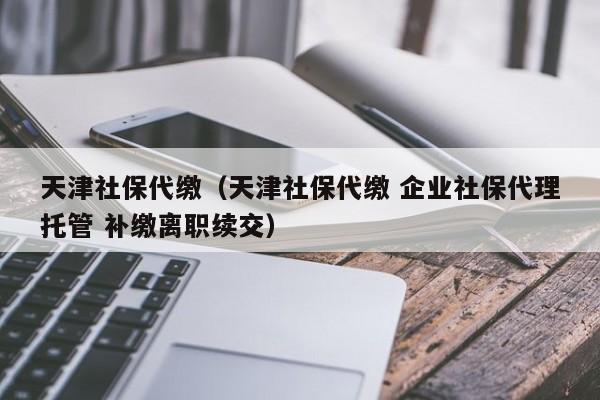 天津社保代缴（天津社保代缴 企业社保代理托管 补缴离职续交）